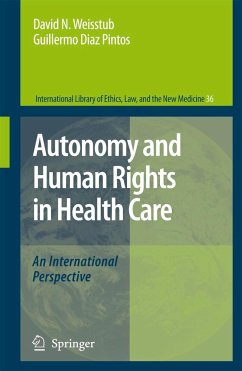 David N. Weisstub
Guillermo Diaz Pintos

International Library of Ethics, Law, and the New Medicine 36

Autonomy and Human Rights in Health Care

An International Perspective

Springer